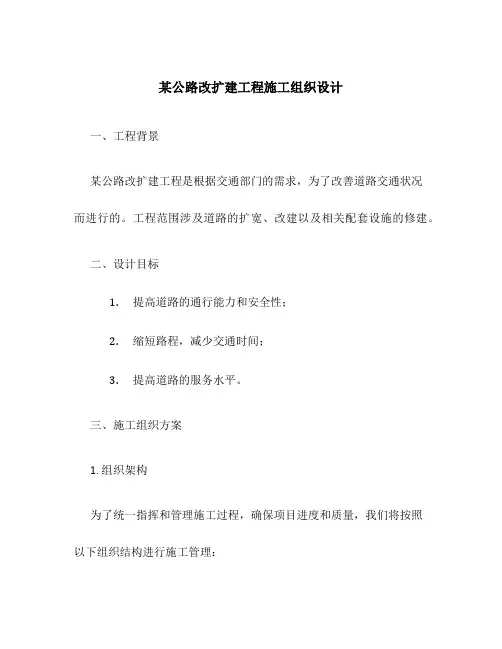 某公路改扩建工程施工组织设计

一、工程背景

某公路改扩建工程是根据交通部门的需求，为了改善道路交通状况而进行的。工程范围涉及道路的扩宽、改建以及相关配套设施的修建。

二、设计目标

1. 提高道路的通行能力和安全性；

2. 缩短路程，减少交通时间；

3. 提高道路的服务水平。

三、施工组织方案

1. 组织架构

为了统一指挥和管理施工过程，确保项目进度和质量，我们将按照以下组织结构进行施工管理：